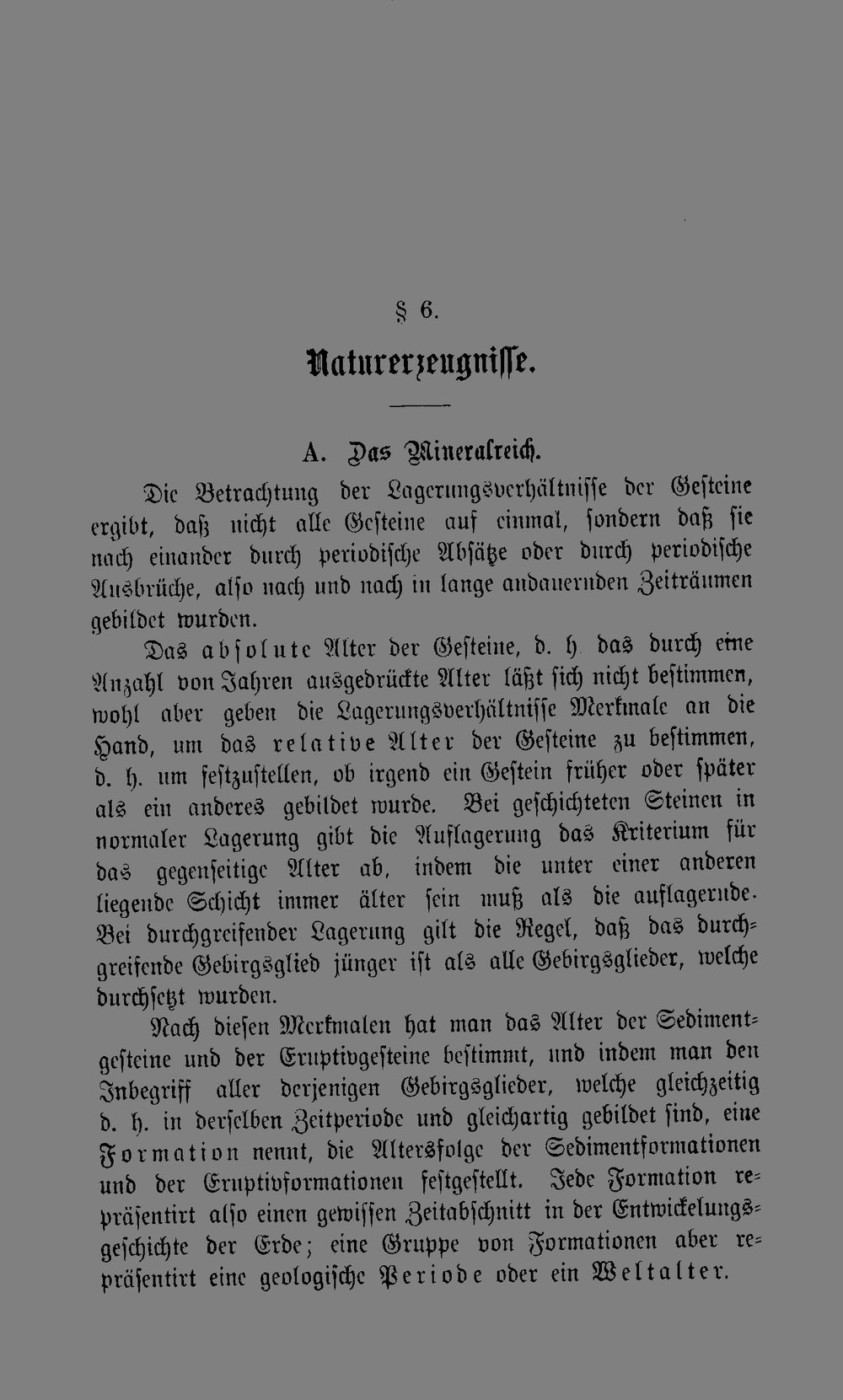 § 6.

Naturerzeugnisse.

A. Das Mineralreich.

Die Betrachtung der Lagerungsverhältnisse der Gesteine ergibt, daß nicht alle Gesteine auf einmal, sondern daß sie nach einander durch periodische Absätze oder durch periodische Ausbrüche, also nach und nach in lange andauernden Zeiträumen gebildet wurden.

Das absolute Alter der Gesteine, d. h. das durch eine Anzahl von Jahren ausgedrückte Alter läßt sich nicht bestimmen, wohl aber geben die Lagerungsverhältnisse Merkmale an die Hand, um das relative Alter der Gesteine zu bestimmen, d. h. um festzustellen, ob irgend ein Gestein früher oder später als ein anderes gebildet wurde. Bei geschichteten Steinen in normaler Lagerung gibt die Auflagerung das Kriterium für das gegenseitige Alter ab, indem die unter einer anderen liegende Schicht immer älter sein muß als die auflagernde. Bei durchgreifender Lagerung gilt die Regel, daß das durchgreifende Gebirgsglied jünger ist als alle Gebirgsglieder, welche durchsetzt wurden.

Nach diesen Merkmalen hat man das Alter der Sedimentgesteine und der Eruptivgesteine bestimmt, und indem man den Inbegriff aller derjenigen Gebirgsglieder, welche gleichzeitig d. h. in derselben Zeitperiode und gleichartig gebildet sind, eine Formation nennt, die Altersfolge der Sedimentformationen und der Eruptivformationen festgestellt. Jede Formation repräsentirt also einen gewissen Zeitabschnitt in der Entwickelungsgeschichte der Erde; eine Gruppe von Formationen aber repräsentirt eine geologische Periode oder ein Weltalter.